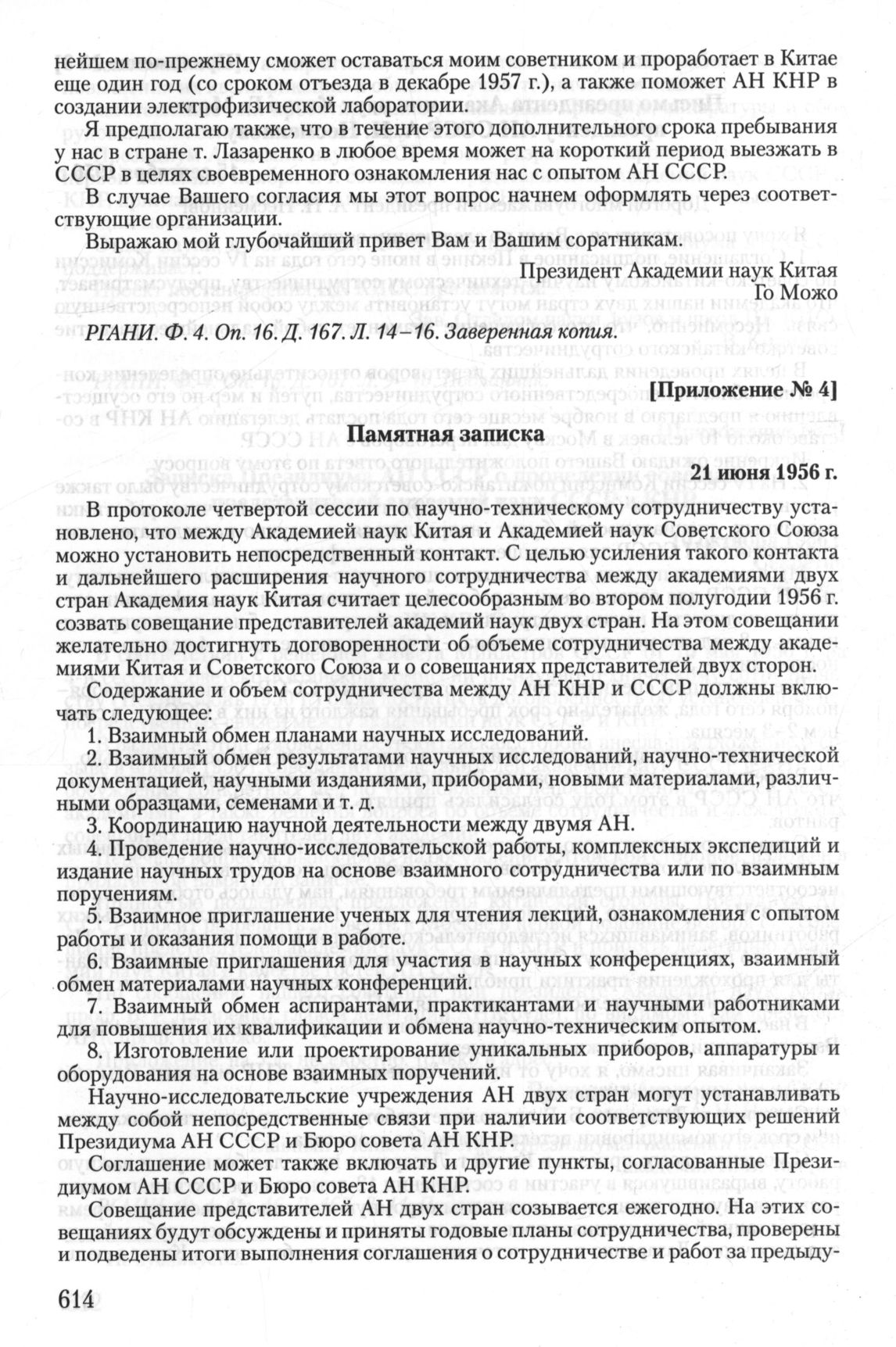 нейшем по-прежнему сможет оставаться моим советником и проработает в Китае еще один год (со сроком отъезда в декабре 1957 г.), а также поможет АН КНР в создании электрофизической лаборатории.

Я предполагаю также, что в течение этого дополнительного срока пребывания у нас в стране т. Лазаренко в любое время может на короткий период выезжать в СССР в целях своевременного ознакомления нас с опытом АН СССР.

В случае Вашего согласия мы этот вопрос начнем оформлять через соответствующие организации.

Выражаю мой глубочайший привет Вам и Вашим соратникам.

Президент Академии наук Китая
Го Можо

РГАНИ. Ф. 4. Оп. 16. Д. 167. Л. 14–16. Заверенная копия.

[Приложение № 4]

Памятная записка

21 июня 1956 г.

В протоколе четвертой сессии по научно-техническому сотрудничеству установлено, что между Академией наук Китая и Академией наук Советского Союза можно установить непосредственный контакт. С целью усиления такого контакта и дальнейшего расширения научного сотрудничества между академиями двух стран Академия наук Китая считает целесообразным во втором полугодии 1956 г. созвать совещание представителей академий наук двух стран. На этом совещании желательно достигнуть договоренности об объеме сотрудничества между академиями Китая и Советского Союза и о совещаниях представителей двух сторон.

Содержание и объем сотрудничества между АН КНР и СССР должны включать следующее:

1. Взаимный обмен планами научных исследований.

2. Взаимный обмен результатами научных исследований, научно-технической документацией, научными изданиями, приборами, новыми материалами, различными образцами, семенами и т. д.

3. Координацию научной деятельности между двумя АН.

4. Проведение научно-исследовательской работы, комплексных экспедиций и издание научных трудов на основе взаимного сотрудничества или по взаимным поручениям.

5. Взаимное приглашение ученых для чтения лекций, ознакомления с опытом работы и оказания помощи в работе.

6. Взаимные приглашения для участия в научных конференциях, взаимный обмен материалами научных конференций.

7. Взаимный обмен аспирантами, практикантами и научными работниками для повышения их квалификации и обмена научно-техническим опытом.

8. Изготовление или проектирование уникальных приборов, аппаратуры и оборудования на основе взаимных поручений.

Научно-исследовательские учреждения АН двух стран могут устанавливать между собой непосредственные связи при наличии соответствующих решений Президиума АН СССР и Бюро совета АН КНР.

Соглашение может также включать и другие пункты, согласованные Президиумом АН СССР и Бюро совета АН КНР.

Совещание представителей АН двух стран созывается ежегодно. На этих совещаниях будут обсуждены и приняты годовые планы сотрудничества, проверены и подведены итоги выполнения соглашения о сотрудничестве и работ за предыду-

614